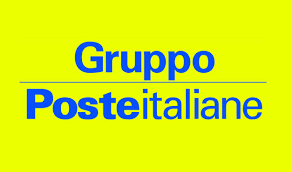 Gruppo

Posteitaliane